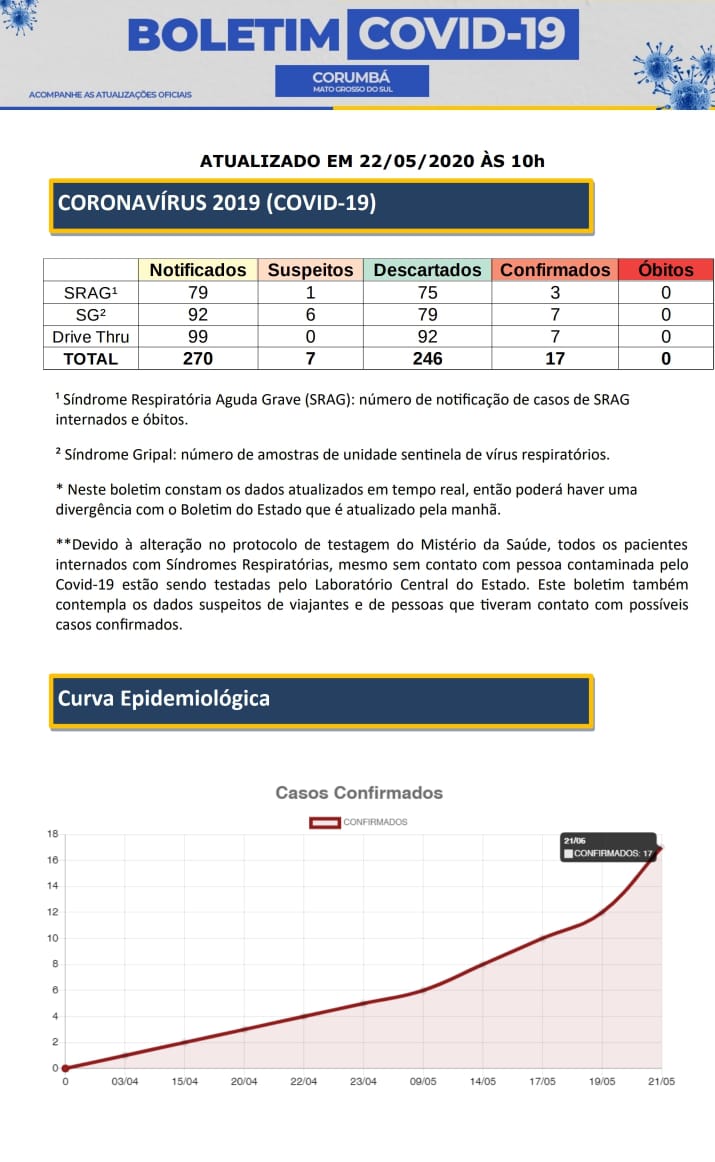 BOLETIM COVID-19

CORUMBÁ
MATO GROSSO DO SUL

ACOMPANHE AS ATUALIZAÇÕES OFICIAIS

ATUALIZADO EM 22/05/2020 ÀS 10h

CORONAVÍRUS 2019 (COVID-19)

| | Notificados | Suspeitos | Descartados | Confirmados | Óbitos |
|---|---|---|---|---|---|
| SRAG¹ | 79 | 1 | 75 | 3 | 0 |
| SG² | 92 | 6 | 79 | 7 | 0 |
| Drive Thru | 99 | 0 | 92 | 7 | 0 |
| TOTAL | 270 | 7 | 246 | 17 | 0 |

¹ Síndrome Respiratória Aguda Grave (SRAG): número de notificação de casos de SRAG internados e óbitos.

² Síndrome Gripal: número de amostras de unidade sentinela de vírus respiratórios.

* Neste boletim constam os dados atualizados em tempo real, então poderá haver uma divergência com o Boletim do Estado que é atualizado pela manhã.

**Devido à alteração no protocolo de testagem do Mistério da Saúde, todos os pacientes internados com Síndromes Respiratórias, mesmo sem contato com pessoa contaminada pelo Covid-19 estão sendo testadas pelo Laboratório Central do Estado. Este boletim também contempla os dados suspeitos de viajantes e de pessoas que tiveram contato com possíveis casos confirmados.

Curva Epidemiológica

Casos Confirmados

CONFIRMADOS

21/05
CONFIRMADOS: 17

18
16
14
12
10
8
6
4
2
0

0 03/04 15/04 20/04 22/04 23/04 09/05 14/05 17/05 19/05 21/05